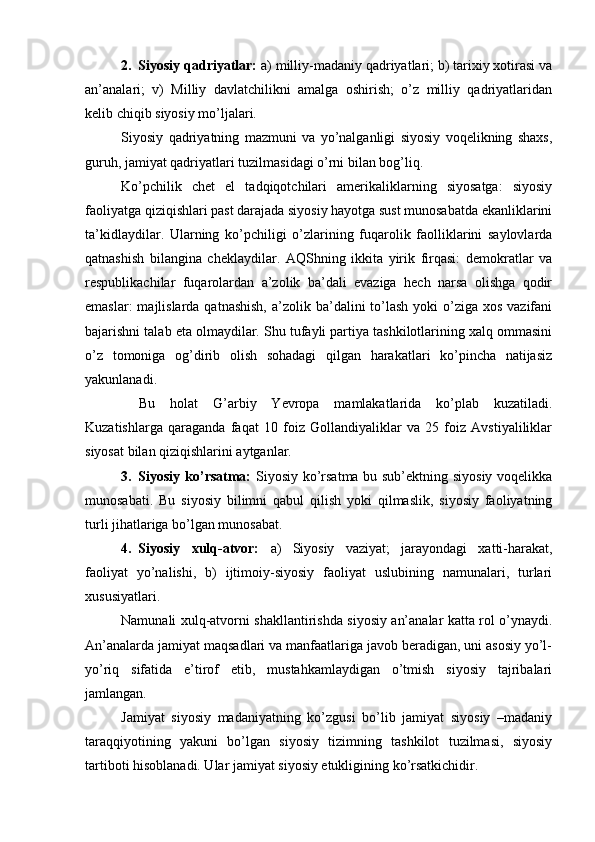 2. Siyosiy qadriyatlar: a) milliy-madaniy qadriyatlari; b) tarixiy xotirasi va an’analari; v) Milliy davlatchilikni amalga oshirish; o’z milliy qadriyatlaridan kelib chiqib siyosiy mo’ljalari.

Siyosiy qadriyatning mazmuni va yo’nalganligi siyosiy voqelikning shaxs, guruh, jamiyat qadriyatlari tuzilmasidagi o’rni bilan bog’liq.

Ko’pchilik chet el tadqiqotchilari amerikaliklarning siyosatga: siyosiy faoliyatga qiziqishlari past darajada siyosiy hayotga sust munosabatda ekanliklarini ta’kidlaydilar. Ularning ko’pchiligi o’zlarining fuqarolik faolliklarini saylovlarda qatnashish bilangina cheklaydilar. AQShning ikkita yirik firqasi: demokratlar va respublikachilar fuqarolardan a’zolik ba’dali evaziga hech narsa olishga qodir emaslar: majlislarda qatnashish, a’zolik ba’dalini to’lash yoki o’ziga xos vazifani bajarishni talab eta olmaydilar. Shu tufayli partiya tashkilotlarining xalq ommasini o’z tomoniga og’dirib olish sohadagi qilgan harakatlari ko’pincha natijasiz yakunlanadi.

Bu holat G’arbiy Yevropa mamlakatlarida ko’plab kuzatiladi. Kuzatishlarga qaraganda faqat 10 foiz Gollandiyaliklar va 25 foiz Avstiyaliliklar siyosat bilan qiziqishlarini aytganlar.

3. Siyosiy ko’rsatma: Siyosiy ko’rsatma bu sub’ektning siyosiy voqelikka munosabati. Bu siyosiy bilimni qabul qilish yoki qilmaslik, siyosiy faoliyatning turli jihatlariga bo’lgan munosabat.

4. Siyosiy xulq-atvor: a) Siyosiy vaziyat; jarayondagi xatti-harakat, faoliyat yo’nalishi, b) ijtimoiy-siyosiy faoliyat uslubining namunalari, turlari xususiyatlari.

Namunali xulq-atvorni shakllantirishda siyosiy an’analar katta rol o’ynaydi. An’analarda jamiyat maqsadlari va manfaatlariga javob beradigan, uni asosiy yo’l-yo’riq sifatida e’tirof etib, mustahkamlaydigan o’tmish siyosiy tajribalari jamlangan.

Jamiyat siyosiy madaniyatning ko’zgusi bo’lib jamiyat siyosiy –madaniy taraqqiyotining yakuni bo’lgan siyosiy tizimning tashkilot tuzilmasi, siyosiy tartiboti hisoblanadi. Ular jamiyat siyosiy etukligining ko’rsatkichidir.